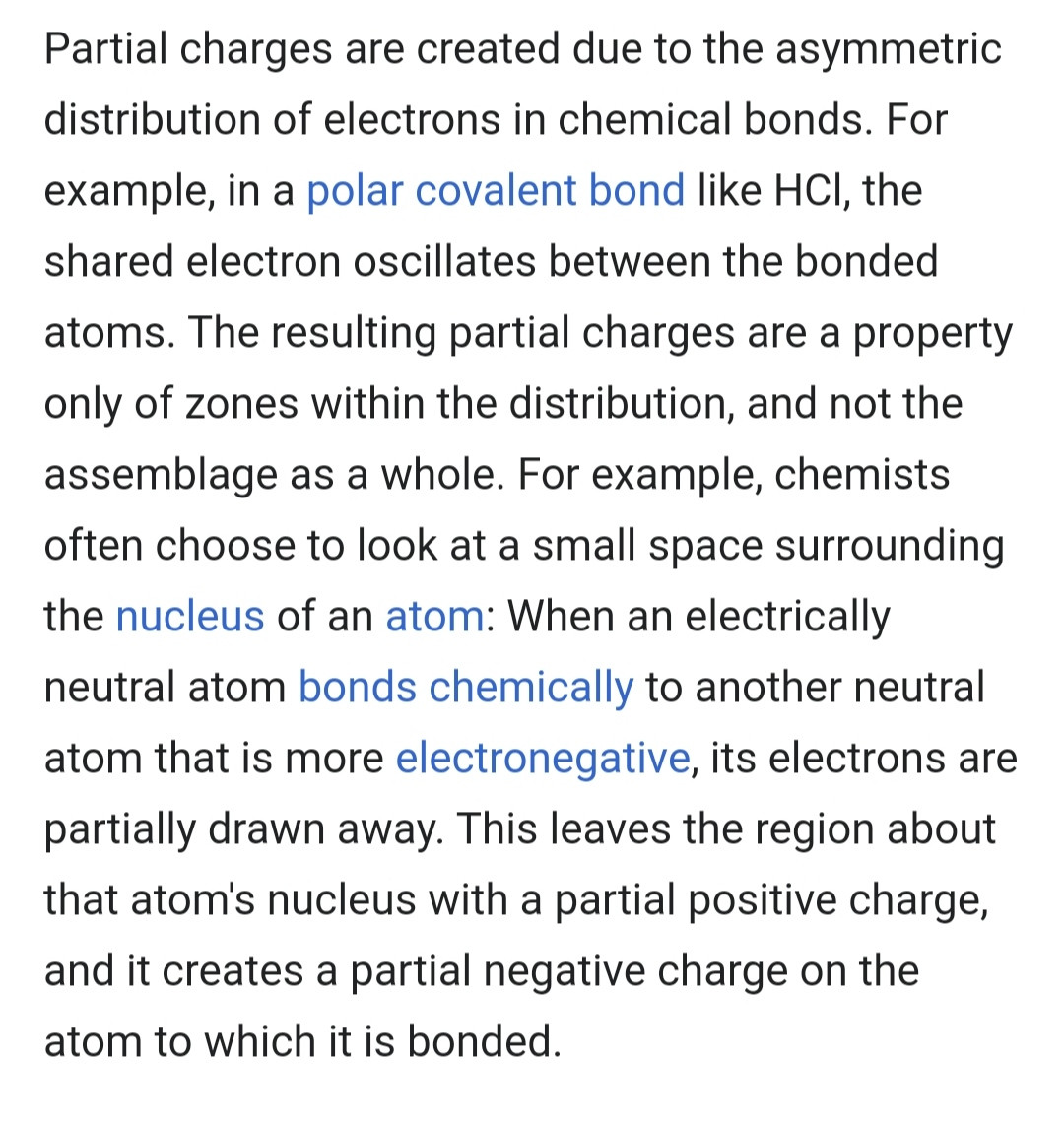 Partial charges are created due to the asymmetric distribution of electrons in chemical bonds. For example, in a polar covalent bond like HCl, the shared electron oscillates between the bonded atoms. The resulting partial charges are a property only of zones within the distribution, and not the assemblage as a whole. For example, chemists often choose to look at a small space surrounding the nucleus of an atom: When an electrically neutral atom bonds chemically to another neutral atom that is more electronegative, its electrons are partially drawn away. This leaves the region about that atom's nucleus with a partial positive charge, and it creates a partial negative charge on the atom to which it is bonded.